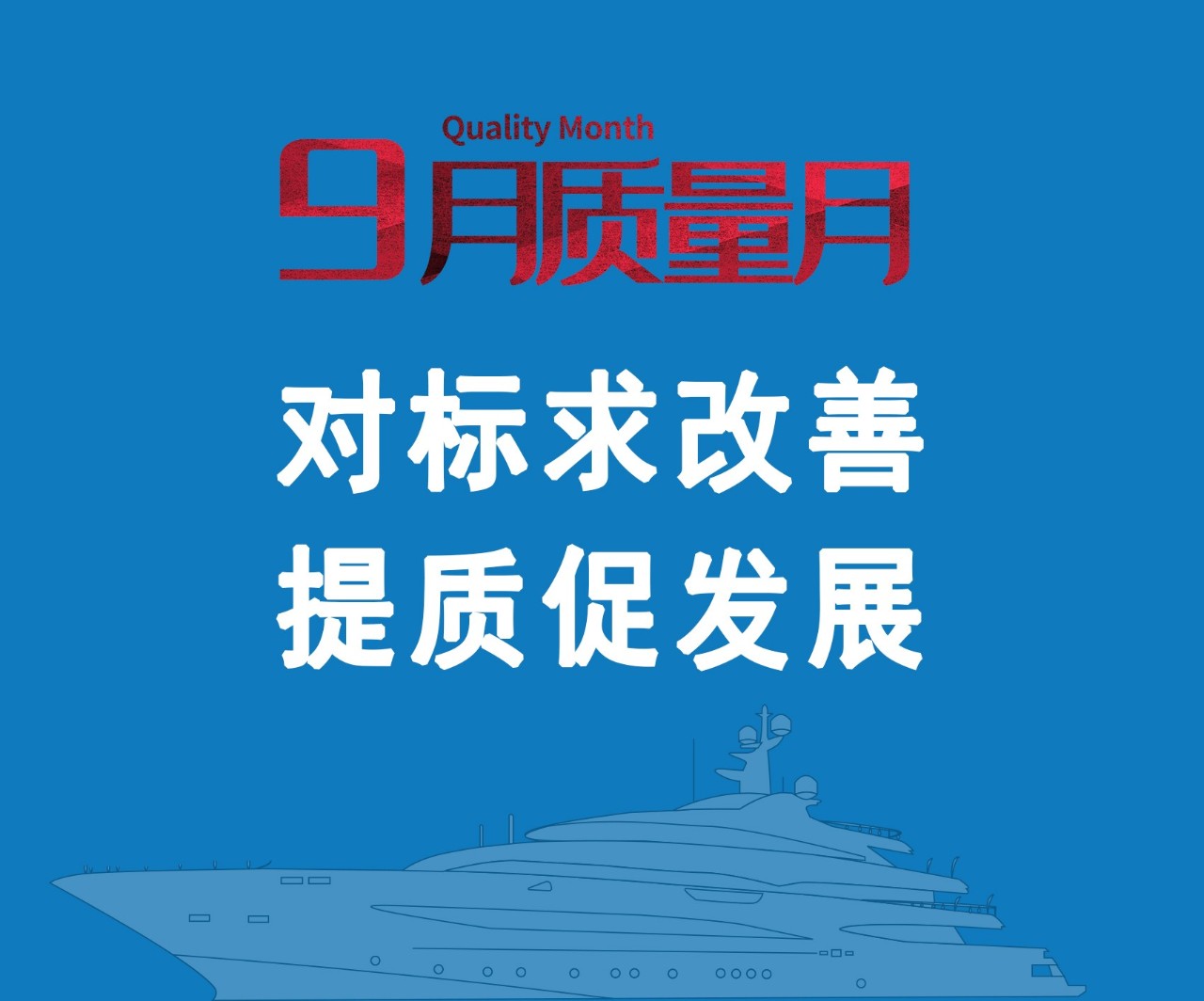 Quality Month
9月质量月

对标求改善
提质促发展